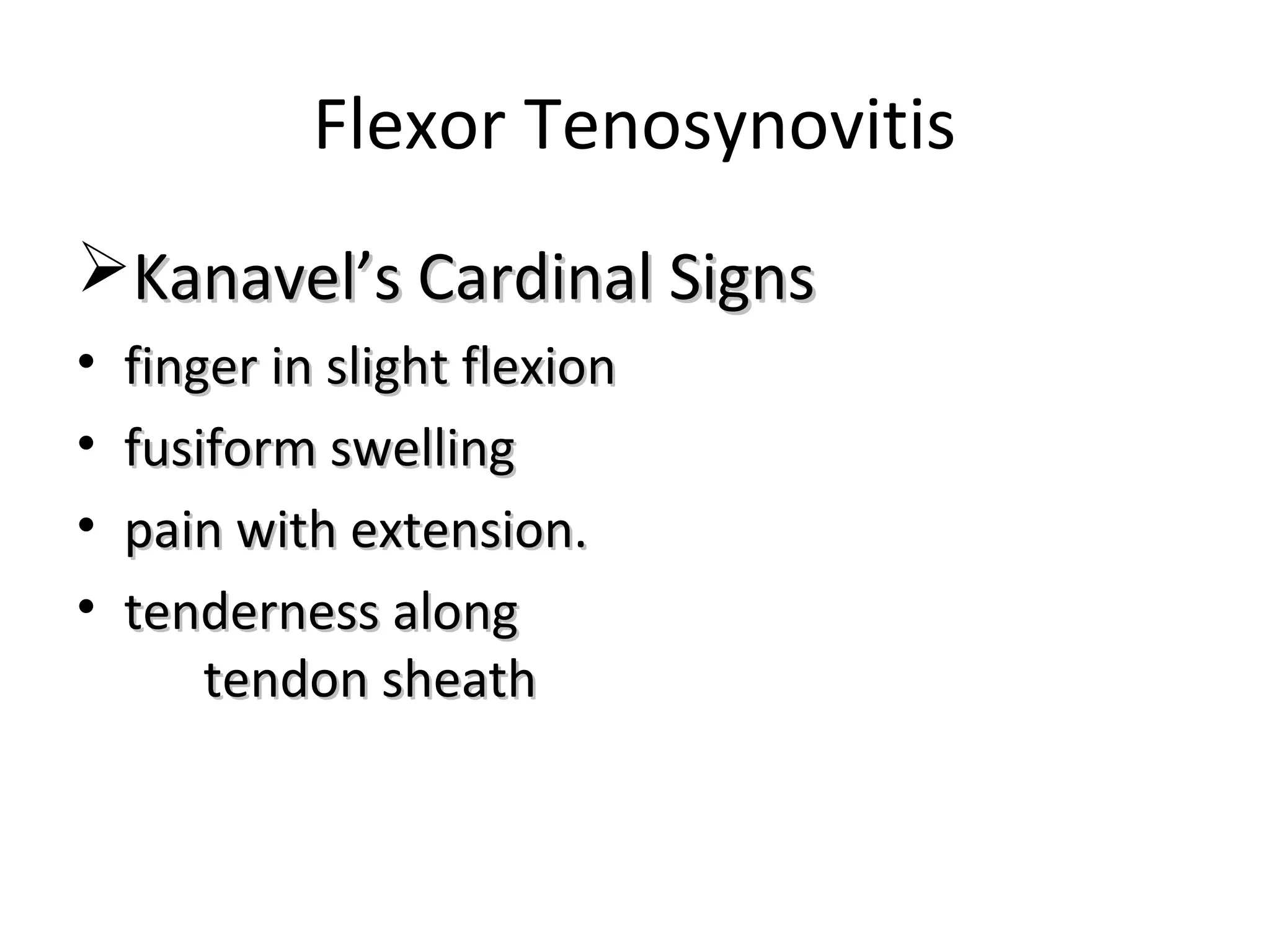 Flexor Tenosynovitis

➢Kanavel's Cardinal Signs

• finger in slight flexion
• fusiform swelling
• pain with extension.
• tenderness along tendon sheath